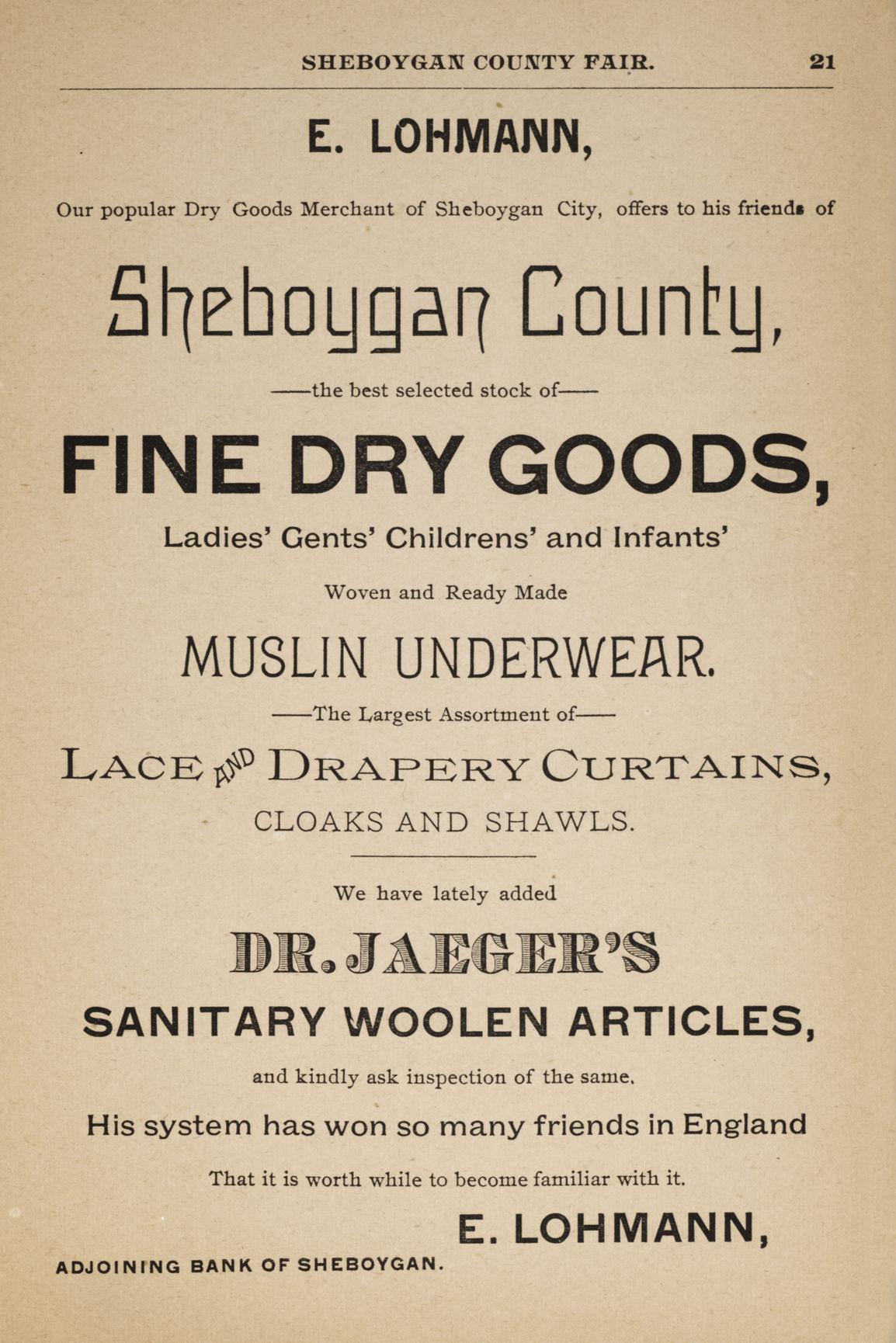 SHEBOYGAN COUNTY FAIR. 21

E. LOHMANN,

Our popular Dry Goods Merchant of Sheboygan City, offers to his friends of

Sheboygan County,

——the best selected stock of——

FINE DRY GOODS,

Ladies' Gents' Childrens' and Infants'

Woven and Ready Made

MUSLIN UNDERWEAR.

——The Largest Assortment of——

LACE AND DRAPERY CURTAINS,

CLOAKS AND SHAWLS.

We have lately added

DR. JAEGER'S

SANITARY WOOLEN ARTICLES,

and kindly ask inspection of the same.

His system has won so many friends in England

That it is worth while to become familiar with it.

E. LOHMANN,

ADJOINING BANK OF SHEBOYGAN.